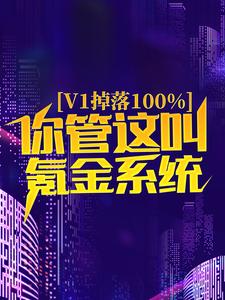 [V1掉落100%]
你管这叫氪金系统